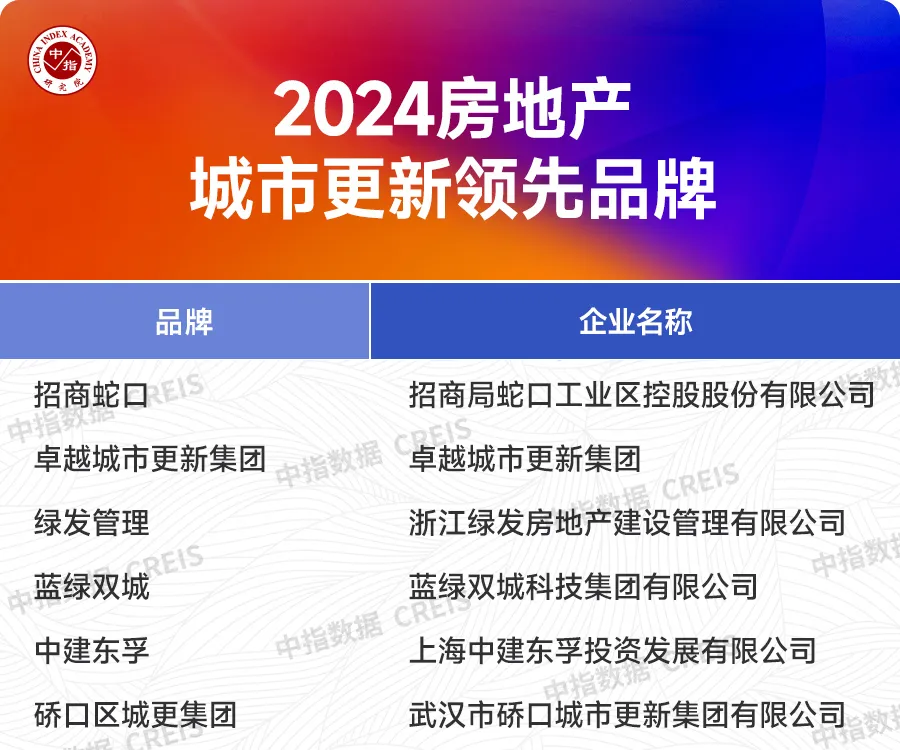 CHINA INDEX ACADEMY 中指 研究院

2024房地产
城市更新领先品牌

| 品牌 | 企业名称 |
|---|---|
| 招商蛇口 | 招商局蛇口工业区控股股份有限公司 |
| 卓越城市更新集团 | 卓越城市更新集团 |
| 绿发管理 | 浙江绿发房地产建设管理有限公司 |
| 蓝绿双城 | 蓝绿双城科技集团有限公司 |
| 中建东孚 | 上海中建东孚投资发展有限公司 |
| 硚口区城更集团 | 武汉市硚口城市更新集团有限公司 |

中指数据 CREIS